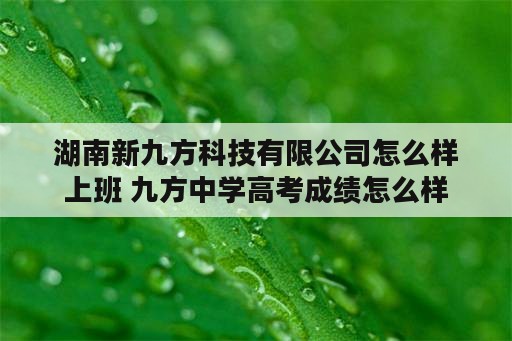 湖南新九方科技有限公司怎么样上班 九方中学高考成绩怎么样